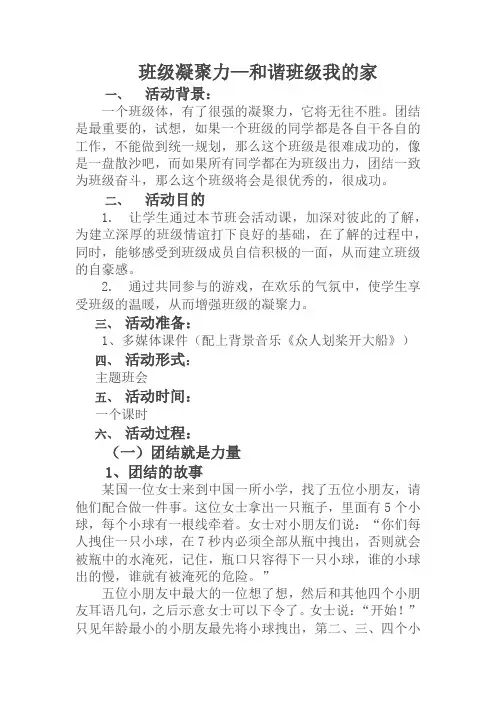 班级凝聚力—和谐班级我的家

一、 活动背景：

一个班级体，有了很强的凝聚力，它将无往不胜。团结是最重要的，试想，如果一个班级的同学都是各自干各自的工作，不能做到统一规划，那么这个班级是很难成功的，像是一盘散沙吧，而如果所有同学都在为班级出力，团结一致为班级奋斗，那么这个班级将会是很优秀的，很成功。

二、 活动目的

1. 让学生通过本节班会活动课，加深对彼此的了解，为建立深厚的班级情谊打下良好的基础，在了解的过程中，同时，能够感受到班级成员自信积极的一面，从而建立班级的自豪感。

2. 通过共同参与的游戏，在欢乐的气氛中，使学生享受班级的温暖，从而增强班级的凝聚力。

三、 活动准备：

1、多媒体课件（配上背景音乐《众人划桨开大船》）

四、 活动形式：

主题班会

五、 活动时间：

一个课时

六、 活动过程：

（一）团结就是力量

1、团结的故事

某国一位女士来到中国一所小学，找了五位小朋友，请他们配合做一件事。这位女士拿出一只瓶子，里面有 5 个小球，每个小球有一根线牵着。女士对小朋友们说："你们每人拽住一只小球，在 7 秒内必须全部从瓶中拽出，否则就会被瓶中的水淹死，记住，瓶口只容得下一只小球，谁的小球出的慢，谁就有被淹死的危险。"

五位小朋友中最大的一位想了想，然后和其他四个小朋友耳语几句，之后示意女士可以下令了。女士说："开始！"只见年龄最小的小朋友最先将小球拽出，第二、三、四个小